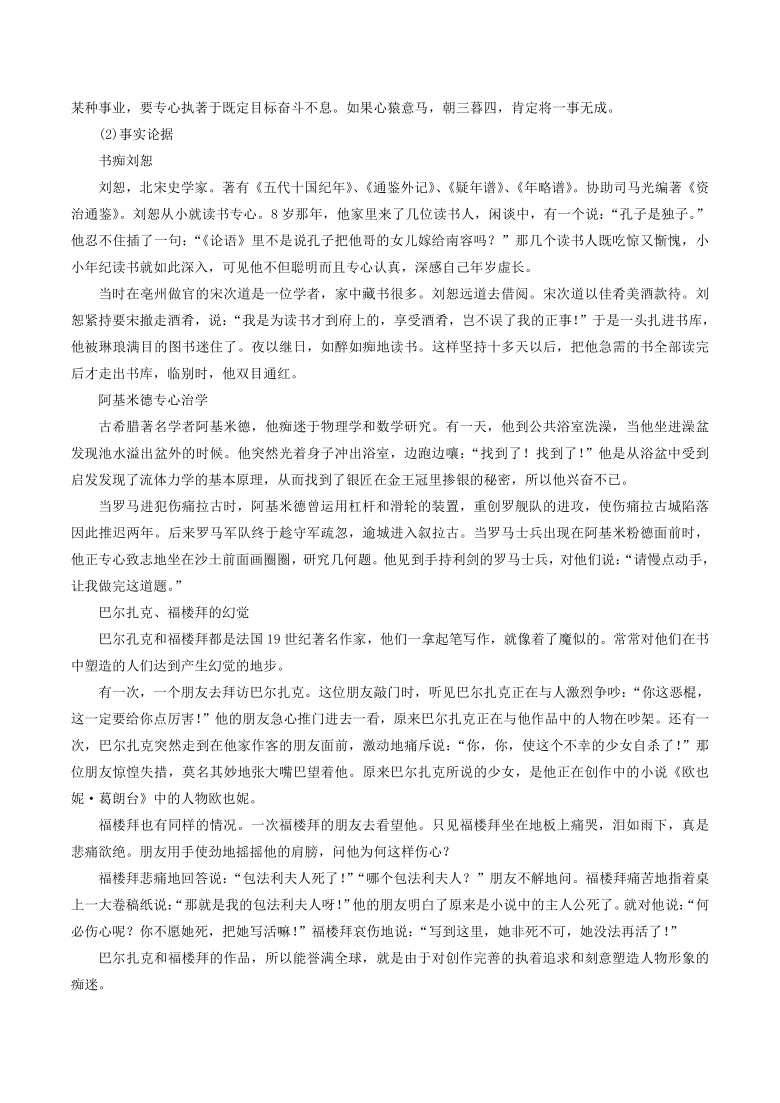 某种事业，要专心执著于既定目标奋斗不息。如果心猿意马，朝三暮四，肯定将一事无成。

(2)事实论据

书痴刘恕

刘恕，北宋史学家。著有《五代十国纪年》、《通鉴外记》、《疑年谱》、《年略谱》。协助司马光编著《资治通鉴》。刘恕从小就读书专心。8岁那年，他家里来了几位读书人，闲谈中，有一个说：“孔子是独子。”他忍不住插了一句：“《论语》里不是说孔子把他哥的女儿嫁给南容吗？”那几个读书人既吃惊又惭愧，小小年纪读书就如此深入，可见他不但聪明而且专心认真，深感自己年岁虚长。

当时在亳州做官的宋次道是一位学者，家中藏书很多。刘恕远道去借阅。宋次道以佳肴美酒款待。刘恕紧持要宋撤走酒肴，说：“我是为读书才到府上的，享受酒肴，岂不误了我的正事！”于是一头扎进书库，他被琳琅满目的图书迷住了。夜以继日，如醉如痴地读书。这样坚持十多天以后，把他急需的书全部读完后才走出书库，临别时，他双目通红。

阿基米德专心治学

古希腊著名学者阿基米德，他痴迷于物理学和数学研究。有一天，他到公共浴室洗澡，当他坐进澡盆发现池水溢出盆外的时候。他突然光着身子冲出浴室，边跑边嚷：“找到了！找到了！”他是从浴盆中受到启发发现了流体力学的基本原理，从而找到了银匠在金王冠里掺银的秘密，所以他兴奋不已。

当罗马进犯伤痛拉古时，阿基米德曾运用杠杆和滑轮的装置，重创罗舰队的进攻，使伤痛拉古城陷落因此推迟两年。后来罗马军队终于趁守军疏忽，逾城进入叙拉古。当罗马士兵出现在阿基米粉德面前时，他正专心致志地坐在沙土前面画圈圈，研究几何题。他见到手持利剑的罗马士兵，对他们说：“请慢点动手，让我做完这道题。”

巴尔扎克、福楼拜的幻觉

巴尔扎克和福楼拜都是法国19世纪著名作家，他们一拿起笔写作，就像着了魔似的。常常对他们在书中塑造的人们达到产生幻觉的地步。

有一次，一个朋友去拜访巴尔扎克。这位朋友敲门时，听见巴尔扎克正在与人激烈争吵：“你这恶棍，这一定要给你点厉害！”他的朋友急心推门进去一看，原来巴尔扎克正在与他作品中的人物在吵架。还有一次，巴尔扎克突然走到在他家作客的朋友面前，激动地痛斥说：“你，你，使这个不幸的少女自杀了！”那位朋友惊惶失措，莫名其妙地张大嘴巴望着他。原来巴尔扎克所说的少女，是他正在创作中的小说《欧也妮·葛朗台》中的人物欧也妮。

福楼拜也有同样的情况。一次福楼拜的朋友去看望他。只见福楼拜坐在地板上痛哭，泪如雨下，真是悲痛欲绝。朋友用手使劲地摇摇他的肩膀，问他为何这样伤心？

福楼拜悲痛地回答说：“包法利夫人死了！”“哪个包法利夫人？”朋友不解地问。福楼拜痛苦地指着桌上一大卷稿纸说：“那就是我的包法利夫人呀！”他的朋友明白了原来是小说中的主人公死了。就对他说：“何必伤心呢？你不愿她死，把她写活嘛！”福楼拜哀伤地说：“写到这里，她非死不可，她没法再活了！”

巴尔扎克和福楼拜的作品，所以能誉满全球，就是由于对创作完善的执着追求和刻意塑造人物形象的痴迷。